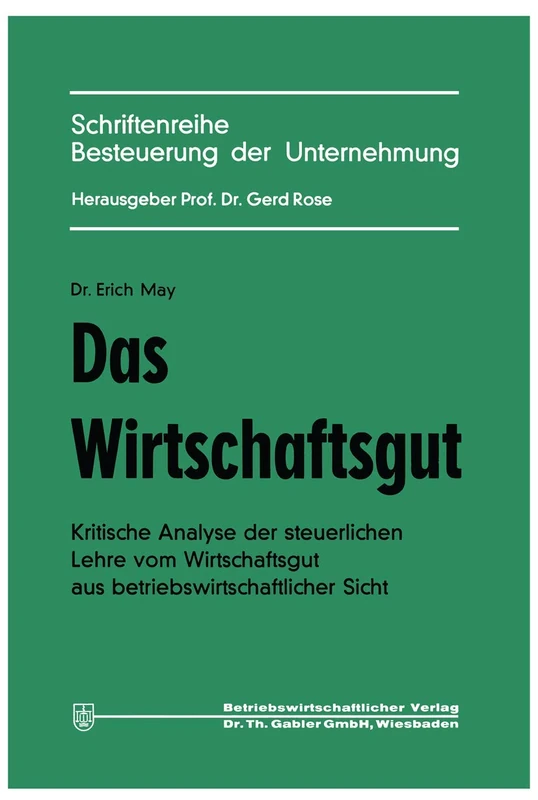 Schriftenreihe
Besteuerung der Unternehmung

Herausgeber Prof. Dr. Gerd Rose

Dr. Erich May

Das Wirtschaftsgut

Kritische Analyse der steuerlichen Lehre vom Wirtschaftsgut aus betriebswirtschaftlicher Sicht

Betriebswirtschaftlicher Verlag
Dr. Th. Gabler GmbH, Wiesbaden